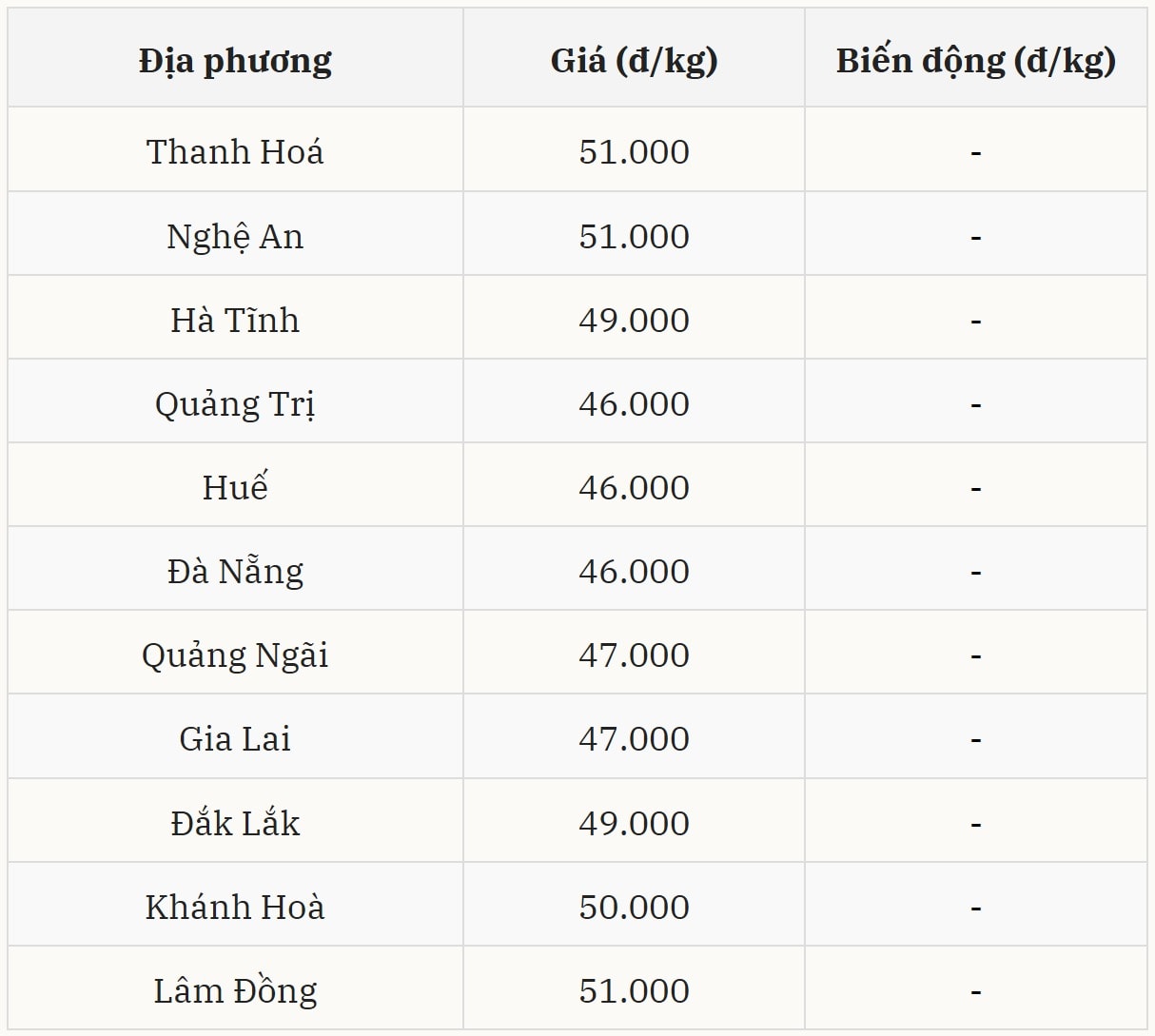 | Địa phương | Giá (đ/kg) | Biến động (đ/kg) |
|---|---|---|
| Thanh Hoá | 51.000 | - |
| Nghệ An | 51.000 | - |
| Hà Tĩnh | 49.000 | - |
| Quảng Trị | 46.000 | - |
| Huế | 46.000 | - |
| Đà Nẵng | 46.000 | - |
| Quảng Ngãi | 47.000 | - |
| Gia Lai | 47.000 | - |
| Đắk Lắk | 49.000 | - |
| Khánh Hoà | 50.000 | - |
| Lâm Đồng | 51.000 | - |